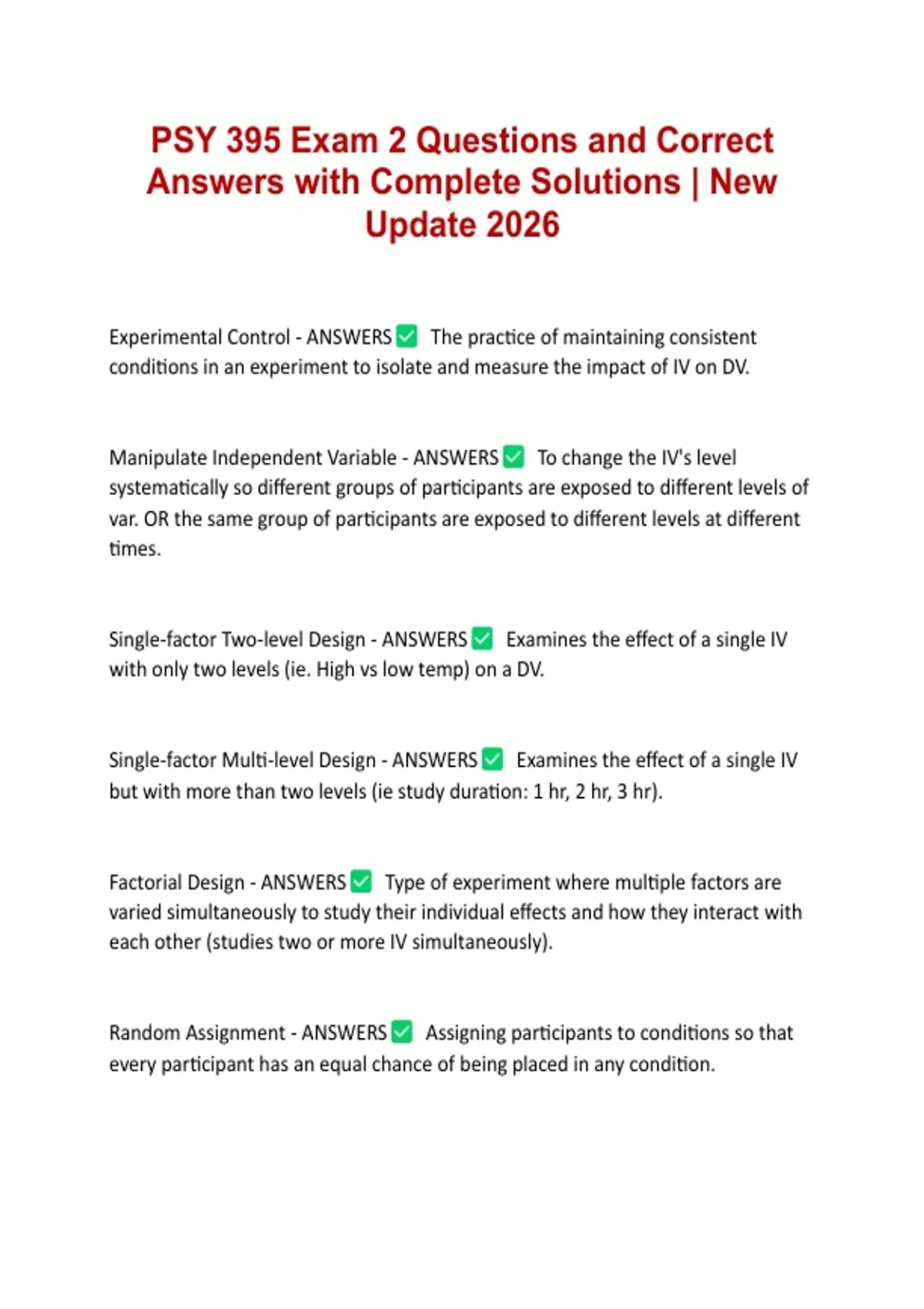 PSY 395 Exam 2 Questions and Correct Answers with Complete Solutions | New Update 2026

Experimental Control - ANSWERS ☑ The practice of maintaining consistent conditions in an experiment to isolate and measure the impact of IV on DV.

Manipulate Independent Variable - ANSWERS ☑ To change the IV's level systematically so different groups of participants are exposed to different levels of var. OR the same group of participants are exposed to different levels at different times.

Single-factor Two-level Design - ANSWERS ☑ Examines the effect of a single IV with only two levels (ie. High vs low temp) on a DV.

Single-factor Multi-level Design - ANSWERS ☑ Examines the effect of a single IV but with more than two levels (ie study duration: 1 hr, 2 hr, 3 hr).

Factorial Design - ANSWERS ☑ Type of experiment where multiple factors are varied simultaneously to study their individual effects and how they interact with each other (studies two or more IV simultaneously).

Random Assignment - ANSWERS ☑ Assigning participants to conditions so that every participant has an equal chance of being placed in any condition.